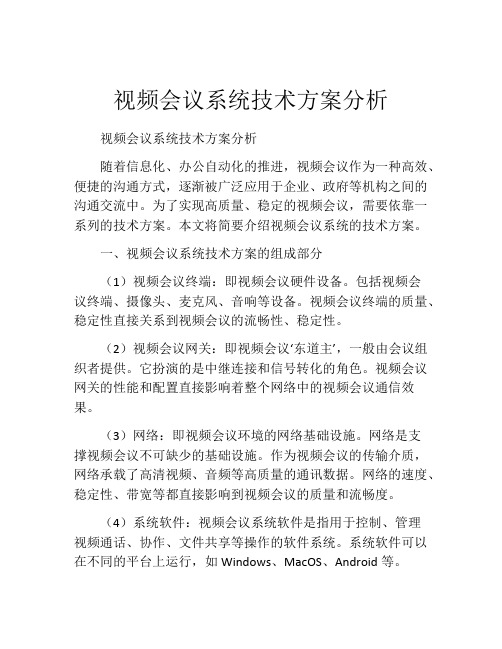 视频会议系统技术方案分析

视频会议系统技术方案分析

随着信息化、办公自动化的推进，视频会议作为一种高效、便捷的沟通方式，逐渐被广泛应用于企业、政府等机构之间的沟通交流中。为了实现高质量、稳定的视频会议，需要依靠一系列的技术方案。本文将简要介绍视频会议系统的技术方案。

一、视频会议系统技术方案的组成部分

（1）视频会议终端：即视频会议硬件设备。包括视频会议终端、摄像头、麦克风、音响等设备。视频会议终端的质量、稳定性直接关系到视频会议的流畅性、稳定性。

（2）视频会议网关：即视频会议‘东道主’，一般由会议组织者提供。它扮演的是中继连接和信号转化的角色。视频会议网关的性能和配置直接影响着整个网络中的视频会议通信效果。

（3）网络：即视频会议环境的网络基础设施。网络是支撑视频会议不可缺少的基础设施。作为视频会议的传输介质，网络承载了高清视频、音频等高质量的通讯数据。网络的速度、稳定性、带宽等都直接影响到视频会议的质量和流畅度。

（4）系统软件：视频会议系统软件是指用于控制、管理视频通话、协作、文件共享等操作的软件系统。系统软件可以在不同的平台上运行，如 Windows、MacOS、Android 等。